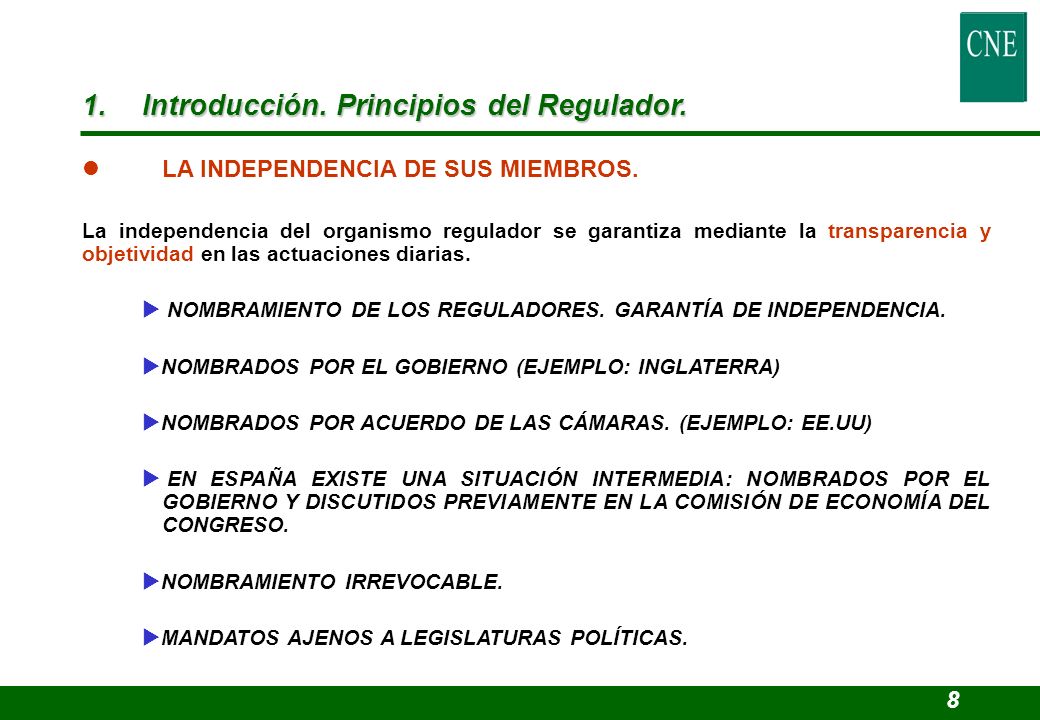 CNE

1. Introducción. Principios del Regulador.

LA INDEPENDENCIA DE SUS MIEMBROS.

La independencia del organismo regulador se garantiza mediante la transparencia y objetividad en las actuaciones diarias.

NOMBRAMIENTO DE LOS REGULADORES. GARANTÍA DE INDEPENDENCIA.

NOMBRADOS POR EL GOBIERNO (EJEMPLO: INGLATERRA)

NOMBRADOS POR ACUERDO DE LAS CÁMARAS. (EJEMPLO: EE.UU)

EN ESPAÑA EXISTE UNA SITUACIÓN INTERMEDIA: NOMBRADOS POR EL GOBIERNO Y DISCUTIDOS PREVIAMENTE EN LA COMISIÓN DE ECONOMÍA DEL CONGRESO.

NOMBRAMIENTO IRREVOCABLE.

MANDATOS AJENOS A LEGISLATURAS POLÍTICAS.

8